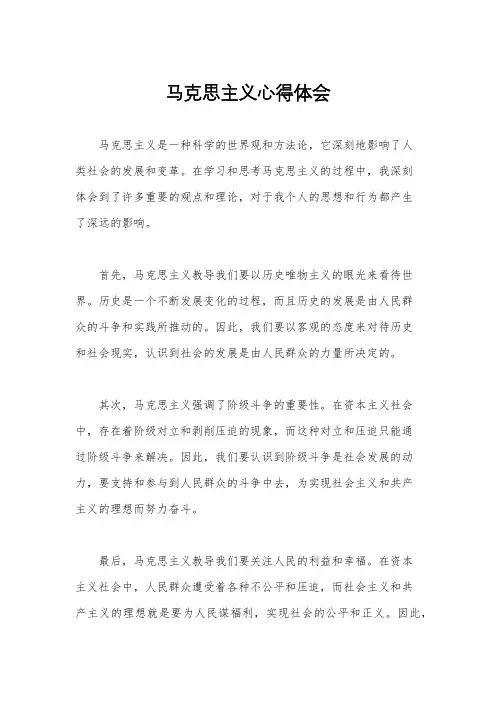 马克思主义心得体会

马克思主义是一种科学的世界观和方法论，它深刻地影响了人类社会的发展和变革。在学习和思考马克思主义的过程中，我深刻体会到了许多重要的观点和理论，对于我个人的思想和行为都产生了深远的影响。

首先，马克思主义教导我们要以历史唯物主义的眼光来看待世界。历史是一个不断发展变化的过程，而且历史的发展是由人民群众的斗争和实践所推动的。因此，我们要以客观的态度来对待历史和社会现实，认识到社会的发展是由人民群众的力量所决定的。

其次，马克思主义强调了阶级斗争的重要性。在资本主义社会中，存在着阶级对立和剥削压迫的现象，而这种对立和压迫只能通过阶级斗争来解决。因此，我们要认识到阶级斗争是社会发展的动力，要支持和参与到人民群众的斗争中去，为实现社会主义和共产主义的理想而努力奋斗。

最后，马克思主义教导我们要关注人民的利益和幸福。在资本主义社会中，人民群众遭受着各种不公平和压迫，而社会主义和共产主义的理想就是要为人民谋福利，实现社会的公平和正义。因此，